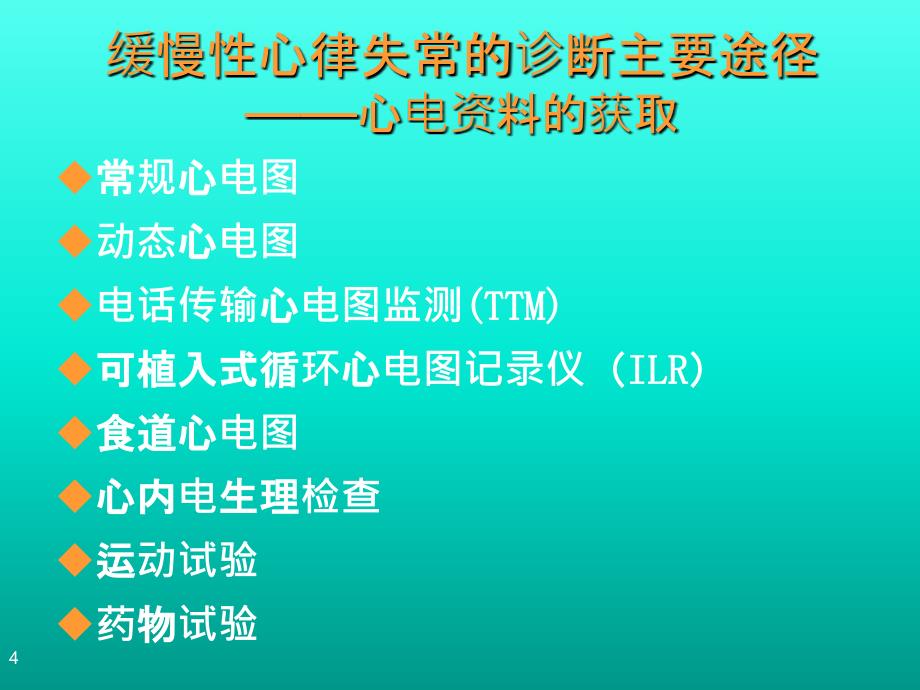 缓慢性心律失常的诊断主要途径
——心电资料的获取

◆常规心电图
◆动态心电图
◆电话传输心电图监测(TTM)
◆可植入式循环心电图记录仪 (ILR)
◆食道心电图
◆心内电生理检查
◆运动试验
◆药物试验

4